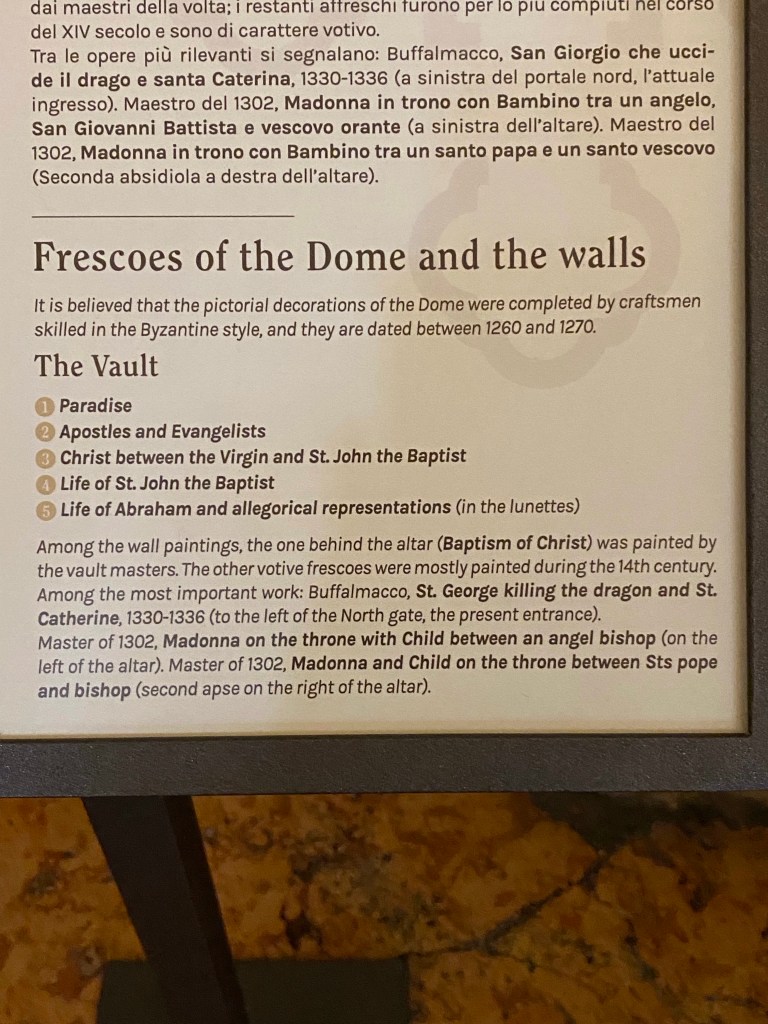 dai maestri della volta; i restanti affreschi furono per lo più compiuti nel corso del XIV secolo e sono di carattere votivo.
Tra le opere più rilevanti si segnalano: Buffalmacco, San Giorgio che uccide il drago e santa Caterina, 1330-1336 (a sinistra del portale nord, l'attuale ingresso). Maestro del 1302, Madonna in trono con Bambino tra un angelo, San Giovanni Battista e vescovo orante (a sinistra dell'altare). Maestro del 1302, Madonna in trono con Bambino tra un santo papa e un santo vescovo (Seconda absidiola a destra dell'altare).

Frescoes of the Dome and the walls

It is believed that the pictorial decorations of the Dome were completed by craftsmen skilled in the Byzantine style, and they are dated between 1260 and 1270.

The Vault

1 Paradise
2 Apostles and Evangelists
3 Christ between the Virgin and St. John the Baptist
4 Life of St. John the Baptist
5 Life of Abraham and allegorical representations (in the lunettes)

Among the wall paintings, the one behind the altar (Baptism of Christ) was painted by the vault masters. The other votive frescoes were mostly painted during the 14th century. Among the most important work: Buffalmacco, St. George killing the dragon and St. Catherine, 1330-1336 (to the left of the North gate, the present entrance).
Master of 1302, Madonna on the throne with Child between an angel bishop (on the left of the altar). Master of 1302, Madonna and Child on the throne between Sts pope and bishop (second apse on the right of the altar).